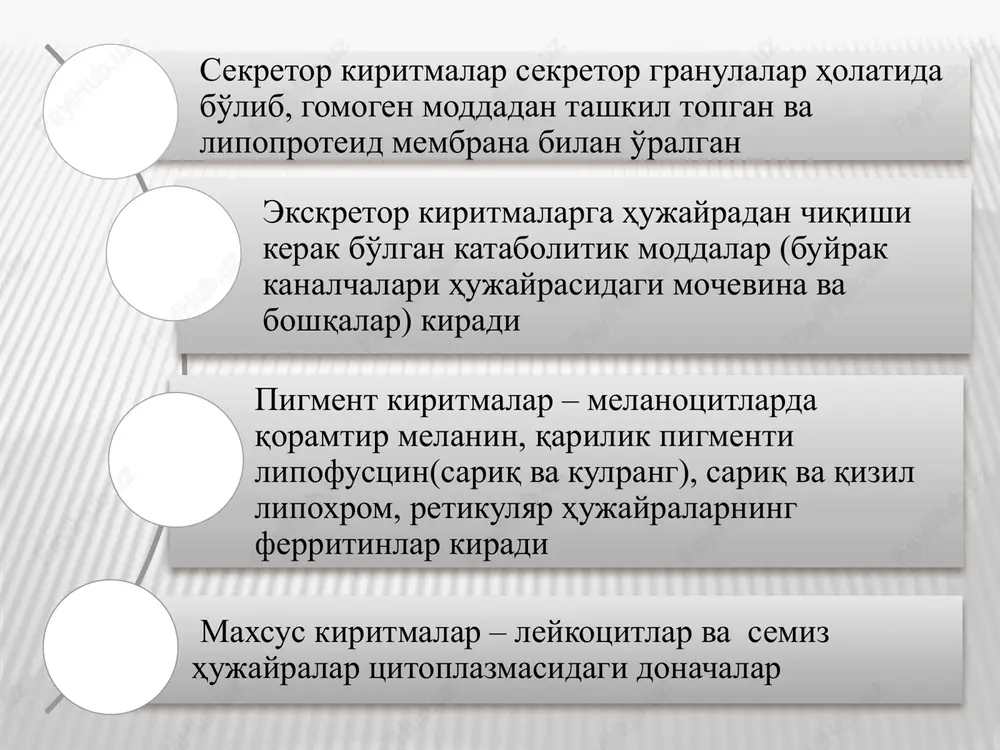 Секретор киритмалар секретор гранулалар ҳолатида бўлиб, гомоген моддадан ташкил топган ва липопротеид мембрана билан ўралган

Экскретор киритмаларга ҳужайрадан чиқиши керак бўлган катаболитик моддалар (буйрак каналчалари ҳужайрасидаги мочевина ва бошқалар) киради

Пигмент киритмалар – меланоцитларда қорамтир меланин, қарилик пигменти липофусцин(сариқ ва кулранг), сариқ ва қизил липохром, ретикуляр ҳужайраларнинг ферритинлар киради

Махсус киритмалар – лейкоцитлар ва семиз ҳужайралар цитоплазмасидаги доначалар